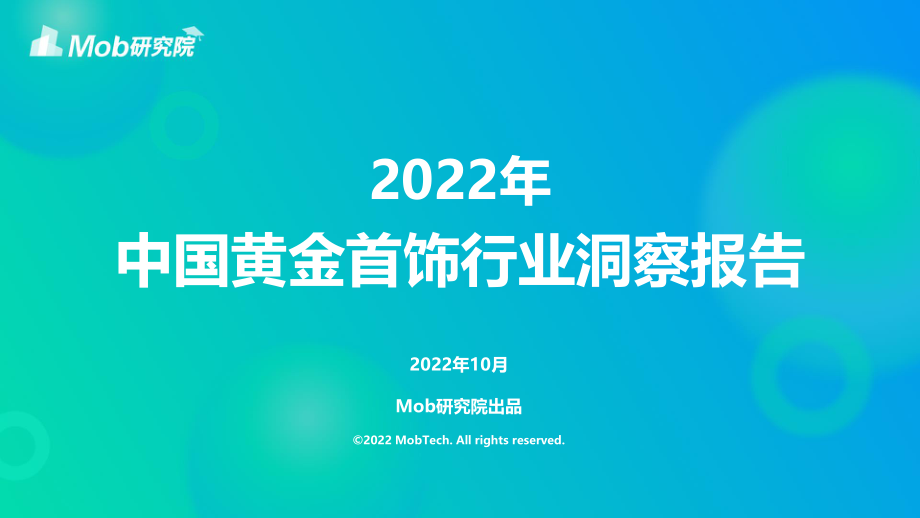 Mob研究院

2022年
中国黄金首饰行业洞察报告

2022年10月

Mob研究院出品

©2022 MobTech. All rights reserved.